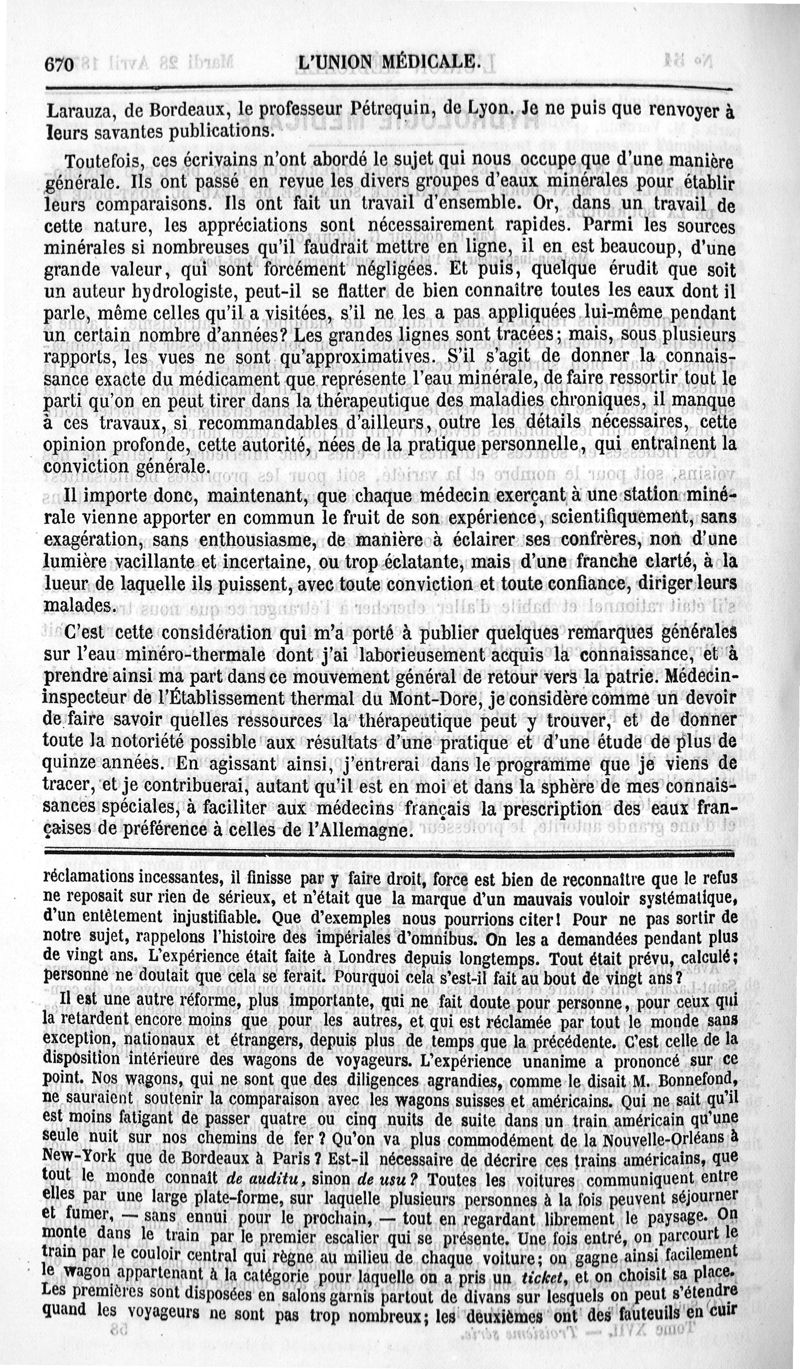 670 L'UNION MÉDICALE.

Larauza, de Bordeaux, le professeur Pétrequin, de Lyon. Je ne puis que renvoyer à leurs savantes publications.

Toutefois, ces écrivains n'ont abordé le sujet qui nous occupe que d'une manière générale. Ils ont passé en revue les divers groupes d'eaux minérales pour établir leurs comparaisons. Ils ont fait un travail d'ensemble. Or, dans un travail de cette nature, les appréciations sont nécessairement rapides. Parmi les sources minérales si nombreuses qu'il faudrait mettre en ligne, il en est beaucoup, d'une grande valeur, qui sont forcément négligées. Et puis, quelque érudit que soit un auteur hydrologiste, peut-il se flatter de bien connaître toutes les eaux dont il parle, même celles qu'il a visitées, s'il ne les a pas appliquées lui-même pendant un certain nombre d'années? Les grandes lignes sont tracées; mais, sous plusieurs rapports, les vues ne sont qu'approximatives. S'il s'agit de donner la connaissance exacte du médicament que représente l'eau minérale, de faire ressortir tout le parti qu'on en peut tirer dans la thérapeutique des maladies chroniques, il manque à ces travaux, si recommandables d'ailleurs, outre les détails nécessaires, cette opinion profonde, cette autorité, nées de la pratique personnelle, qui entraînent la conviction générale.

Il importe donc, maintenant, que chaque médecin exerçant à une station minérale vienne apporter en commun le fruit de son expérience, scientifiquement, sans exagération, sans enthousiasme, de manière à éclairer ses confrères, non d'une lumière vacillante et incertaine, ou trop éclatante, mais d'une franche clarté, à la lueur de laquelle ils puissent, avec toute conviction et toute confiance, diriger leurs malades.

C'est cette considération qui m'a porté à publier quelques remarques générales sur l'eau minéro-thermale dont j'ai laborieusement acquis la connaissance, et à prendre ainsi ma part dans ce mouvement général de retour vers la patrie. Médecin-inspecteur de l'Établissement thermal du Mont-Dore, je considère comme un devoir de faire savoir quelles ressources la thérapeutique peut y trouver, et de donner toute la notoriété possible aux résultats d'une pratique et d'une étude de plus de quinze années. En agissant ainsi, j'entrerai dans le programme que je viens de tracer, et je contribuerai, autant qu'il est en moi et dans la sphère de mes connaissances spéciales, à faciliter aux médecins français la prescription des eaux françaises de préférence à celles de l'Allemagne.

réclamations incessantes, il finisse par y faire droit, force est bien de reconnaître que le refus ne reposait sur rien de sérieux, et n'était que la marque d'un mauvais vouloir systématique, d'un entêtement injustifiable. Que d'exemples nous pourrions citer! Pour ne pas sortir de notre sujet, rappelons l'histoire des impériales d'omnibus. On les a demandées pendant plus de vingt ans. L'expérience était faite à Londres depuis longtemps. Tout était prévu, calculé; personne ne doutait que cela se ferait. Pourquoi cela s'est-il fait au bout de vingt ans?

Il est une autre réforme, plus importante, qui ne fait doute pour personne, pour ceux qui la retardent encore moins que pour les autres, et qui est réclamée par tout le monde sans exception, nationaux et étrangers, depuis plus de temps que la précédente. C'est celle de la disposition intérieure des wagons de voyageurs. L'expérience unanime a prononcé sur ce point. Nos wagons, qui ne sont que des diligences agrandies, comme le disait M. Bonnefond, ne sauraient soutenir la comparaison avec les wagons suisses et américains. Qui ne sait qu'il est moins fatigant de passer quatre ou cinq nuits de suite dans un train américain qu'une seule nuit sur nos chemins de fer? Qu'on va plus commodément de la Nouvelle-Orléans à New-York que de Bordeaux à Paris? Est-il nécessaire de décrire ces trains américains, que tout le monde connaît de auditu, sinon de usu? Toutes les voitures communiquent entre elles par une large plate-forme, sur laquelle plusieurs personnes à la fois peuvent séjourner et fumer, — sans ennui pour le prochain, — tout en regardant librement le paysage. On monte dans le train par le premier escalier qui se présente. Une fois entré, on parcourt le train par le couloir central qui règne au milieu de chaque voiture; on gagne ainsi facilement le wagon appartenant à la catégorie pour laquelle on a pris un ticket, et on choisit sa place. Les premières sont disposées en salons garnis partout de divans sur lesquels on peut s'étendre quand les voyageurs ne sont pas trop nombreux; les deuxièmes ont des fauteuils en cuir